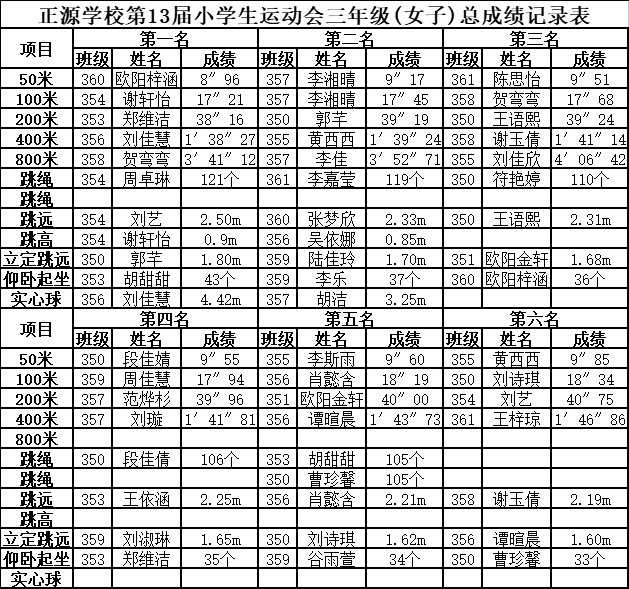 正源学校第13届小学生运动会三年级(女子)总成绩记录表

| 项目 | 第一名 | | | 第二名 | | | 第三名 | | |
|---|---|---|---|---|---|---|---|---|---|
| | 班级 | 姓名 | 成绩 | 班级 | 姓名 | 成绩 | 班级 | 姓名 | 成绩 |
| 50米 | 360 | 欧阳梓涵 | 8″96 | 357 | 李湘晴 | 9″17 | 361 | 陈思怡 | 9″51 |
| 100米 | 354 | 谢轩怡 | 17″21 | 357 | 李湘晴 | 17″45 | 358 | 贺弯弯 | 17″68 |
| 200米 | 353 | 郑维洁 | 38″16 | 350 | 郭芊 | 39″19 | 350 | 王语熙 | 39″24 |
| 400米 | 356 | 刘佳慧 | 1′38″27 | 355 | 黄西西 | 1′39″24 | 358 | 谢玉倩 | 1′41″14 |
| 800米 | 358 | 贺弯弯 | 3′41″12 | 357 | 李佳 | 3′52″71 | 355 | 刘佳欣 | 4′06″42 |
| 跳绳 | 354 | 周卓琳 | 121个 | 361 | 李嘉莹 | 119个 | 350 | 符艳婷 | 110个 |
| 跳绳 | | | | | | | | | |
| 跳远 | 354 | 刘艺 | 2.50m | 360 | 张梦欣 | 2.33m | 350 | 王语熙 | 2.31m |
| 跳高 | 354 | 谢轩怡 | 0.9m | 356 | 吴依娜 | 0.85m | | | |
| 立定跳远 | 350 | 郭芊 | 1.80m | 359 | 陆佳玲 | 1.70m | 351 | 欧阳金轩 | 1.68m |
| 仰卧起坐 | 353 | 胡甜甜 | 43个 | 359 | 李乐 | 37个 | 360 | 欧阳梓涵 | 36个 |
| 实心球 | 356 | 刘佳慧 | 4.42m | 357 | 胡洁 | 3.25m | | | |

| 项目 | 第四名 | | | 第五名 | | | 第六名 | | |
|---|---|---|---|---|---|---|---|---|---|
| | 班级 | 姓名 | 成绩 | 班级 | 姓名 | 成绩 | 班级 | 姓名 | 成绩 |
| 50米 | 350 | 段佳婧 | 9″55 | 355 | 李斯雨 | 9″60 | 355 | 黄西西 | 9″85 |
| 100米 | 359 | 周佳慧 | 17″94 | 356 | 肖懿含 | 18″19 | 350 | 刘诗琪 | 18″34 |
| 200米 | 357 | 范烨杉 | 39″96 | 351 | 欧阳金轩 | 40″00 | 354 | 刘艺 | 40″75 |
| 400米 | 357 | 刘璇 | 1′41″81 | 356 | 谭暄晨 | 1′43″73 | 361 | 王梓琼 | 1′46″86 |
| 800米 | | | | | | | | | |
| 跳绳 | 350 | 段佳倩 | 106个 | 353 | 胡甜甜 | 105个 | | | |
| 跳绳 | | | | 350 | 曹珍馨 | 105个 | | | |
| 跳远 | 353 | 王依涵 | 2.25m | 356 | 肖懿含 | 2.21m | 358 | 谢玉倩 | 2.19m |
| 跳高 | | | | | | | | | |
| 立定跳远 | 359 | 刘淑琳 | 1.65m | 350 | 刘诗琪 | 1.62m | 356 | 谭暄晨 | 1.60m |
| 仰卧起坐 | 353 | 郑维洁 | 35个 | 359 | 谷雨萱 | 34个 | 350 | 曹珍馨 | 33个 |
| 实心球 | | | | | | | | | |